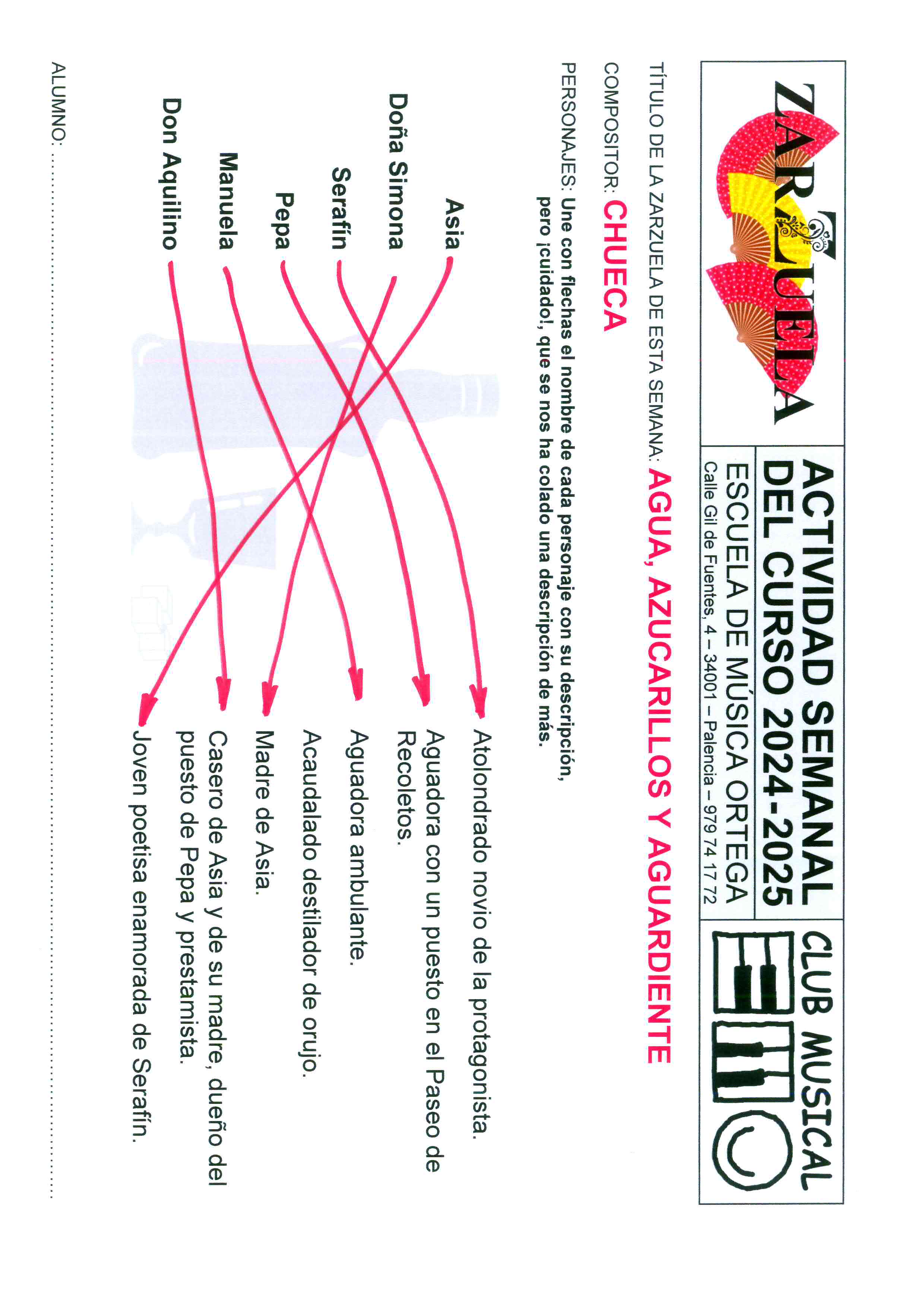 ZARZUELA

ACTIVIDAD SEMANAL DEL CURSO 2024-2025
ESCUELA DE MÚSICA ORTEGA
Calle Gil de Fuentes, 4 – 34001 – Palencia – 979 74 17 72

CLUB MUSICAL

TÍTULO DE LA ZARZUELA DE ESTA SEMANA: AGUA, AZUCARILLOS Y AGUARDIENTE

COMPOSITOR: CHUECA

PERSONAJES: Une con flechas el nombre de cada personaje con su descripción, pero ¡cuidado!, que se nos ha colado una descripción de más.

Asia
Doña Simona
Serafín
Pepa
Manuela
Don Aquilino

Atolondrado novio de la protagonista.
Aguadora con un puesto en el Paseo de Recoletos.
Aguadora ambulante.
Acaudalado destilador de orujo.
Madre de Asia.
Casero de Asia y de su madre, dueño del puesto de Pepa y prestamista.
Joven poetisa enamorada de Serafín.

ALUMNO: ____